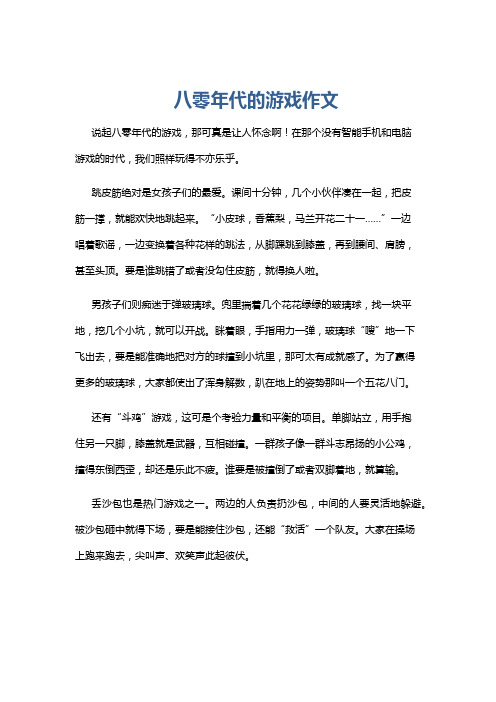 八零年代的游戏作文

说起八零年代的游戏，那可真是让人怀念啊！在那个没有智能手机和电脑游戏的时代，我们照样玩得不亦乐乎。

跳皮筋绝对是女孩子们的最爱。课间十分钟，几个小伙伴凑在一起，把皮筋一撑，就能欢快地跳起来。“小皮球，香蕉梨，马兰开花二十一……”一边唱着歌谣，一边变换着各种花样的跳法，从脚踝跳到膝盖，再到腰间、肩膀，甚至头顶。要是谁跳错了或者没勾住皮筋，就得换人啦。

男孩子们则痴迷于弹玻璃球。兜里揣着几个花花绿绿的玻璃球，找一块平地，挖几个小坑，就可以开战。眯着眼，手指用力一弹，玻璃球“嗖”地一下飞出去，要是能准确地把对方的球撞到小坑里，那可太有成就感了。为了赢得更多的玻璃球，大家都使出了浑身解数，趴在地上的姿势那叫一个五花八门。

还有“斗鸡”游戏，这可是个考验力量和平衡的项目。单脚站立，用手抱住另一只脚，膝盖就是武器，互相碰撞。一群孩子像一群斗志昂扬的小公鸡，撞得东倒西歪，却还是乐此不疲。谁要是被撞倒了或者双脚着地，就算输。

丢沙包也是热门游戏之一。两边的人负责扔沙包，中间的人要灵活地躲避。被沙包砸中就得下场，要是能接住沙包，还能“救活”一个队友。大家在操场上跑来跑去，尖叫声、欢笑声此起彼伏。